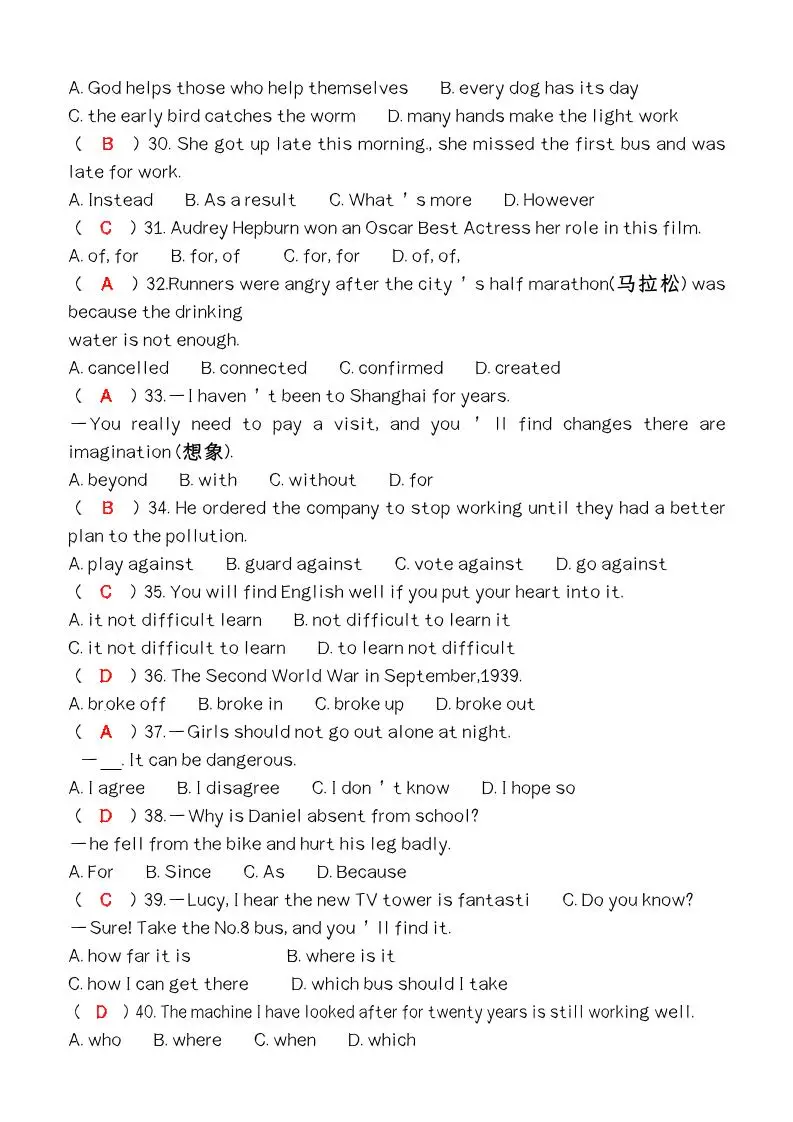 A. God helps those who help themselves B. every dog has its day
C. the early bird catches the worm D. many hands make the light work
( B ) 30. She got up late this morning., she missed the first bus and was late for work.
A. Instead B. As a result C. What ' s more D. However
( C ) 31. Audrey Hepburn won an Oscar Best Actress her role in this film.
A. of, for B. for, of C. for, for D. of, of,
( A ) 32.Runners were angry after the city ' s half marathon(马拉松) was because the drinking
water is not enough.
A. cancelled B. connected C. confirmed D. created
( A ) 33.—I haven ' t been to Shanghai for years.
—You really need to pay a visit, and you ' ll find changes there are imagination (想象).
A. beyond B. with C. without D. for
( B ) 34. He ordered the company to stop working until they had a better plan to the pollution.
A. play against B. guard against C. vote against D. go against
( C ) 35. You will find English well if you put your heart into it.
A. it not difficult learn B. not difficult to learn it
C. it not difficult to learn D. to learn not difficult
( D ) 36. The Second World War in September,1939.
A. broke off B. broke in C. broke up D. broke out
( A ) 37.—Girls should not go out alone at night.
—__. It can be dangerous.
A. I agree B. I disagree C. I don ' t know D. I hope so
( D ) 38.—Why is Daniel absent from school?
—he fell from the bike and hurt his leg badly.
A. For B. Since C. As D. Because
( C ) 39.—Lucy, I hear the new TV tower is fantasti C. Do you know?
—Sure! Take the No.8 bus, and you ' ll find it.
A. how far it is B. where is it
C. how I can get there D. which bus should I take
( D ) 40. The machine I have looked after for twenty years is still working well.
A. who B. where C. when D. which